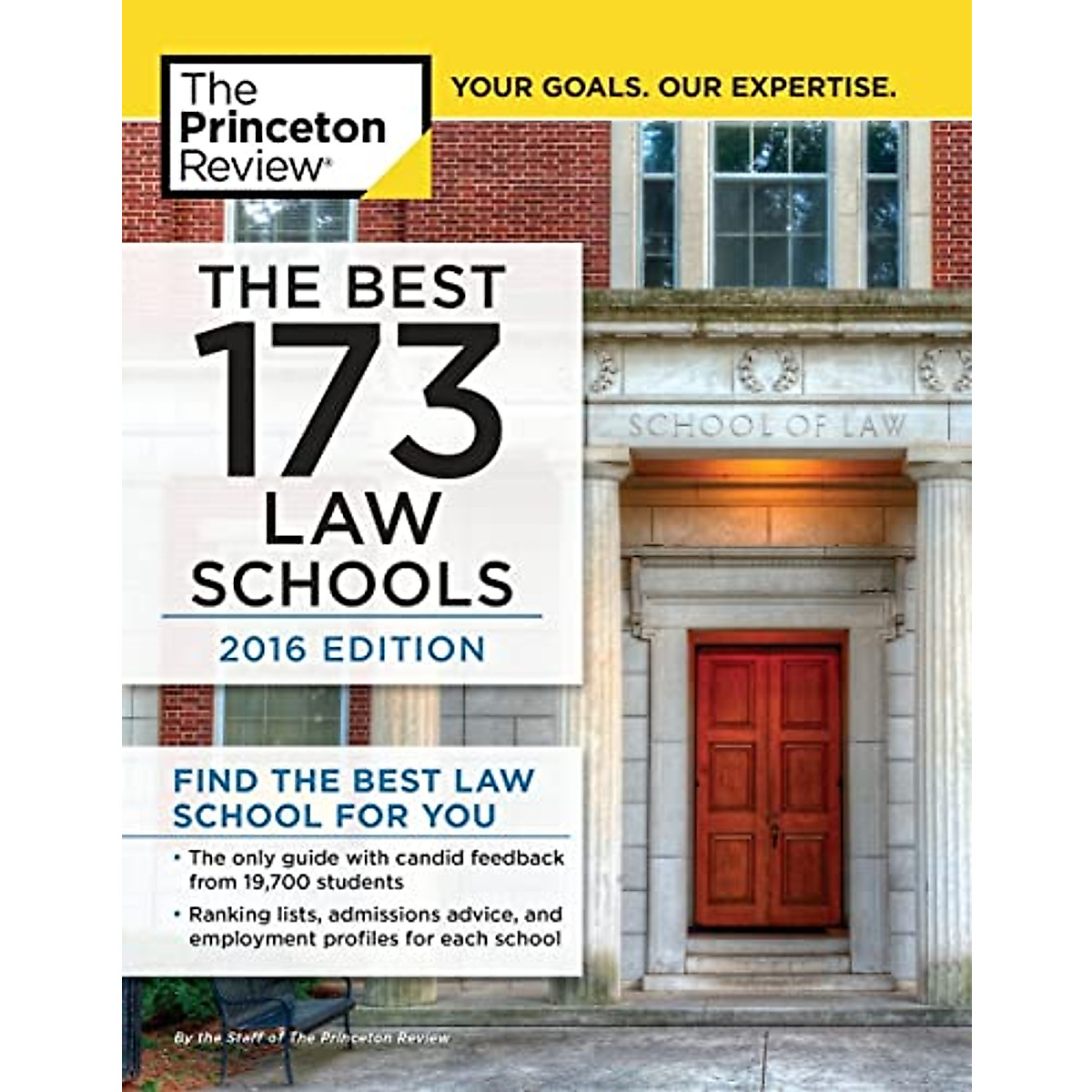 The Princeton Review®

YOUR GOALS. OUR EXPERTISE.

THE BEST 173 LAW SCHOOLS

2016 EDITION

SCHOOL OF LAW

FIND THE BEST LAW SCHOOL FOR YOU

• The only guide with candid feedback from 19,700 students
• Ranking lists, admissions advice, and employment profiles for each school

By the Staff of The Princeton Review